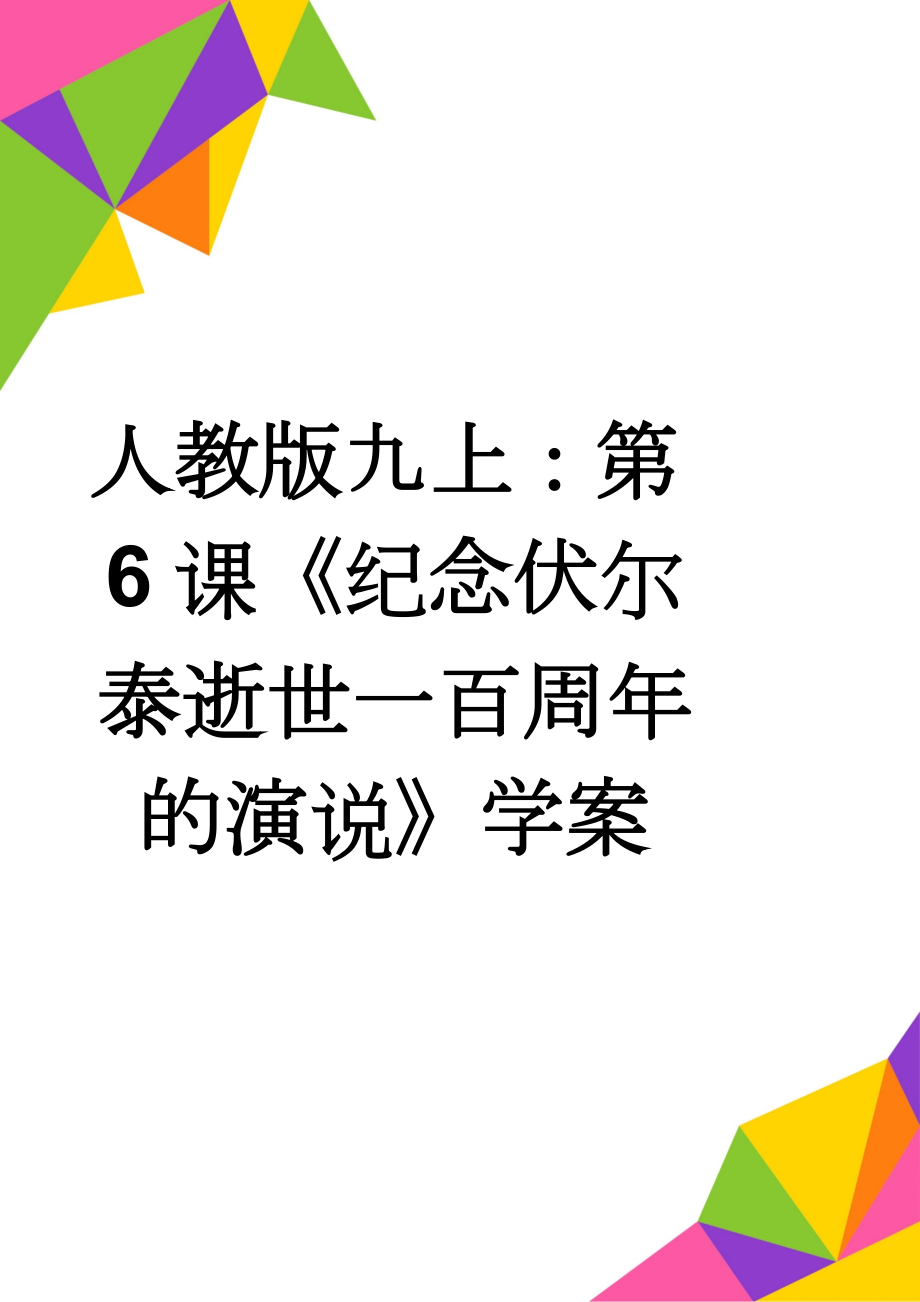 人教版九上：第6课《纪念伏尔泰逝世一百周年的演说》学案